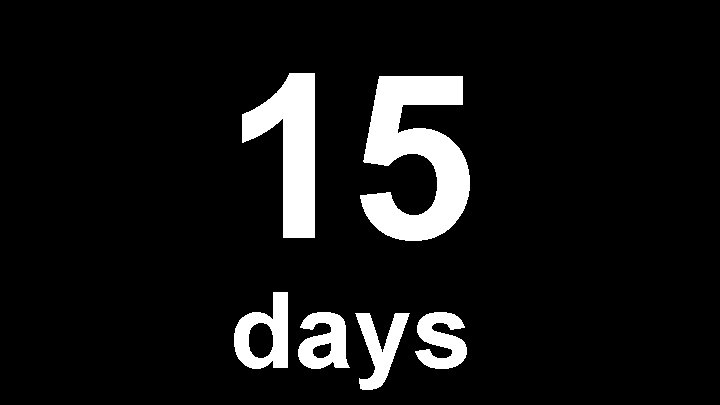 15

days